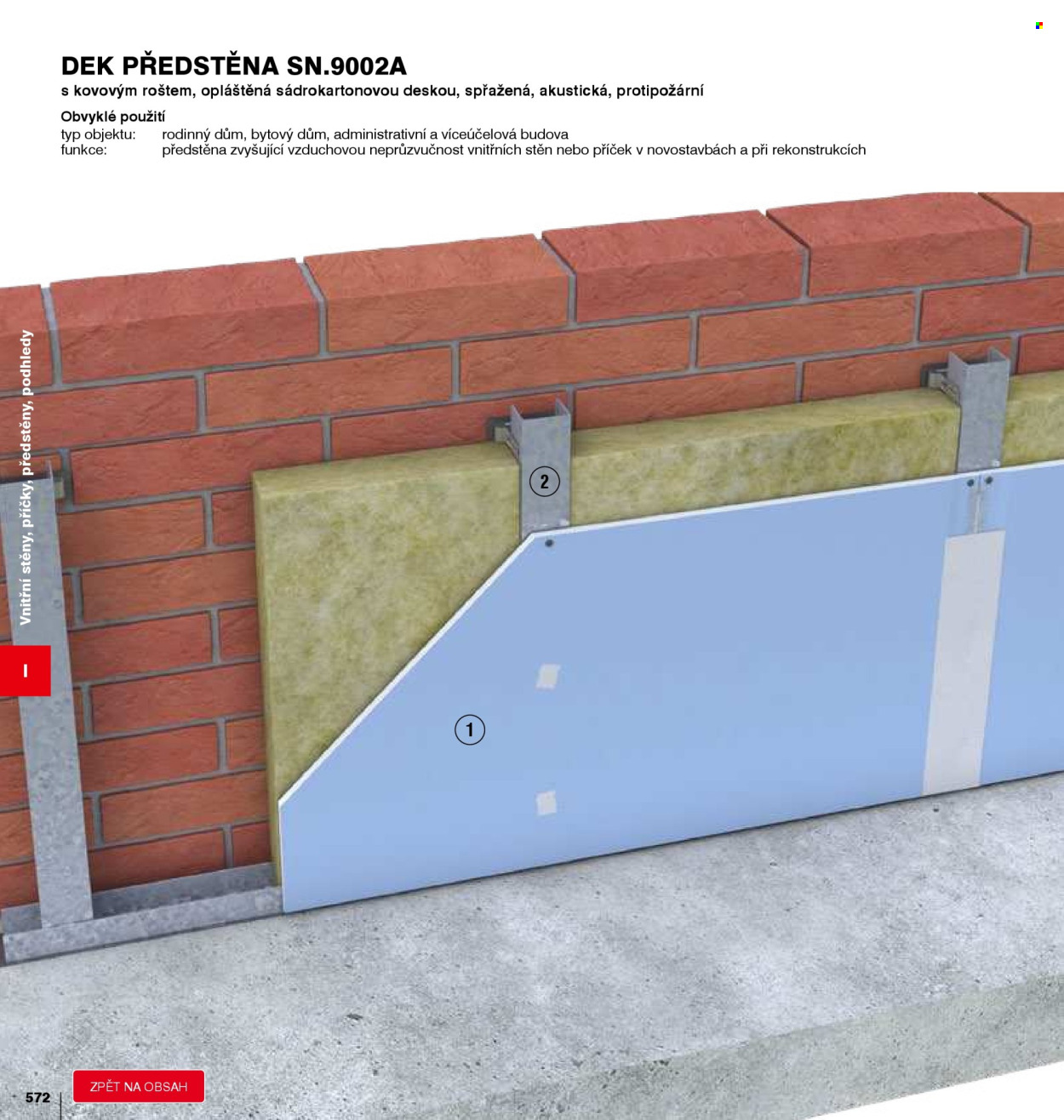 DEK PŘEDSTĚNA SN.9002A
s kovovým roštem, opláštěná sádrokartonovou deskou, spřažená, akustická, protipožární

Obvyklé použití
typ objektu: rodinný dům, bytový dům, administrativní a víceúčelová budova
funkce: předstěna zvyšující vzduchovou neprůzvučnost vnitřních stěn nebo příček v novostavbách a při rekonstrukcích

Vnitřní stěny, příčky, předstěny, podhledy

I

2

1

572

ZPĚT NA OBSAH